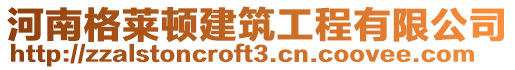 河南格莱顿建筑工程有限公司
http://zzalstoncroft3.cn.coovee.com